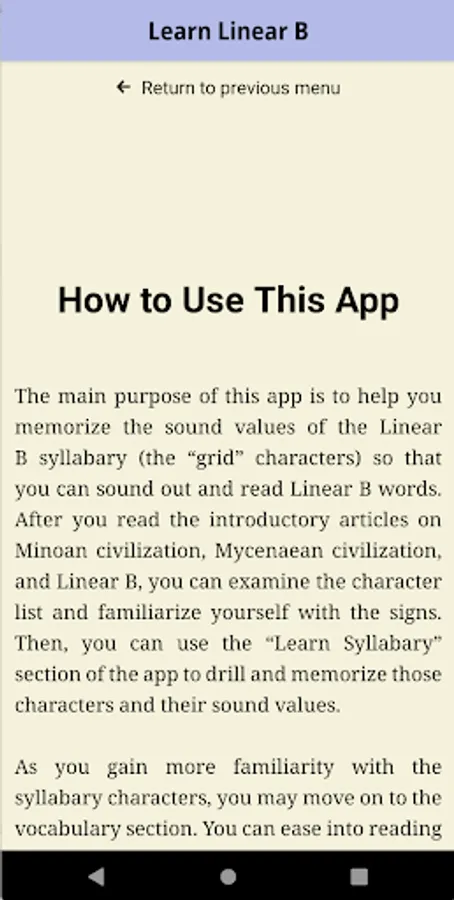 Learn Linear B

← Return to previous menu

How to Use This App

The main purpose of this app is to help you memorize the sound values of the Linear B syllabary (the “grid” characters) so that you can sound out and read Linear B words. After you read the introductory articles on Minoan civilization, Mycenaean civilization, and Linear B, you can examine the character list and familiarize yourself with the signs. Then, you can use the “Learn Syllabary” section of the app to drill and memorize those characters and their sound values.

As you gain more familiarity with the syllabary characters, you may move on to the vocabulary section. You can ease into reading